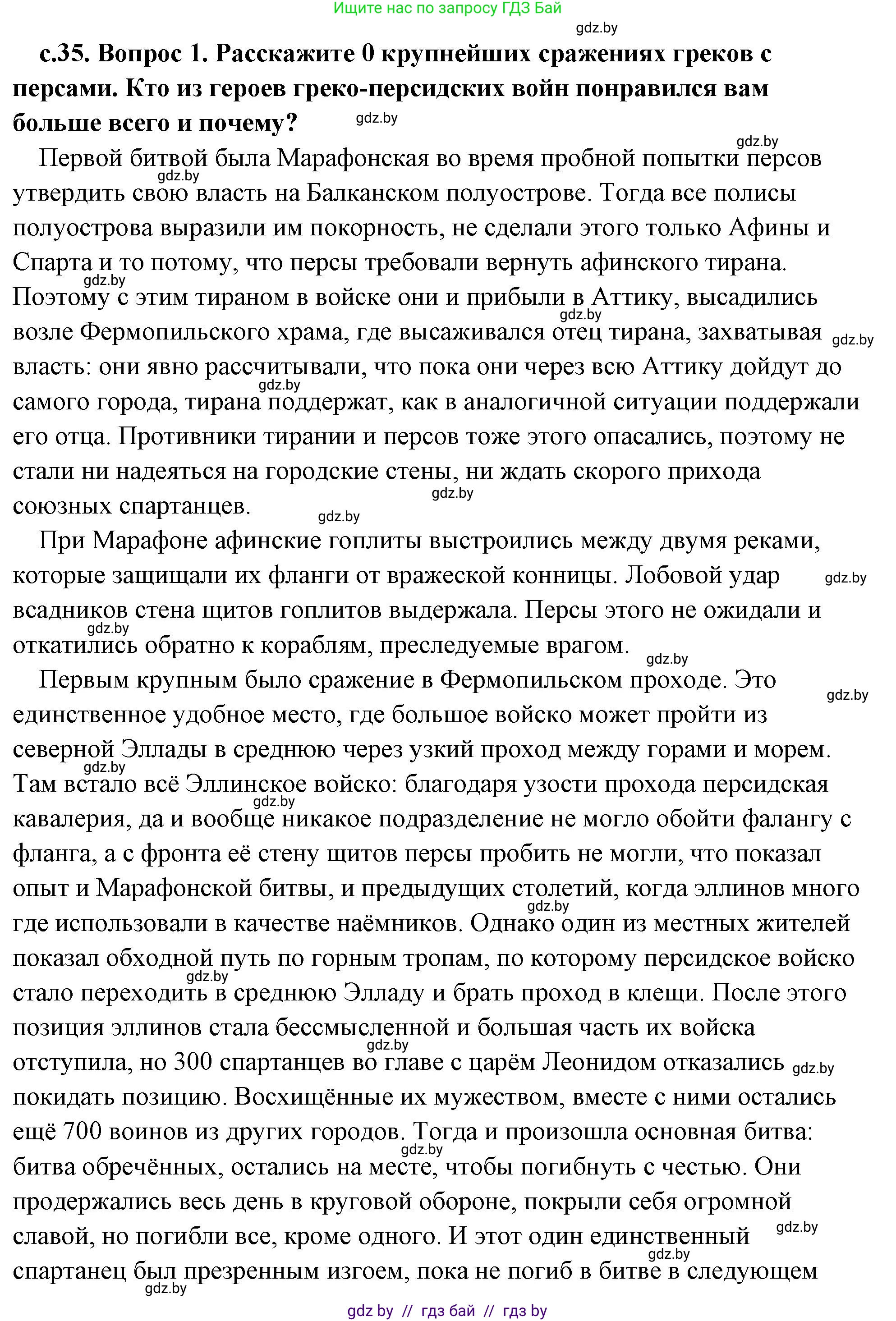 Ищите нас по запросу ГДЗ Бай

gdz.by

с.35. Вопрос 1. Расскажите 0 крупнейших сражениях греков с персами. Кто из героев греко-персидских войн понравился вам больше всего и почему? gdz.by

gdz.by

Первой битвой была Марафонская во время пробной попытки персов gdz.by утвердить свою власть на Балканском полуострове. Тогда все полисы полуострова выразили им покорность, не сделали этого только Афины и Спарта и то потому, что персы требовали вернуть афинского тирана. gdz.by Поэтому с этим тираном в войске они и прибыли в Аттику, высадились gdz.by возле Фермопильского храма, где высаживался отец тирана, захватывая gdz.by власть: они явно рассчитывали, что пока они через всю Аттику дойдут до gdz.by самого города, тирана поддержат, как в аналогичной ситуации поддержали его отца. Противники тирании и персов тоже этого опасались, поэтому не стали ни надеяться на городские стены, ни ждать скорого прихода gdz.by союзных спартанцев. gdz.by

При Марафоне афинские гоплиты выстроились между двумя реками, которые защищали их фланги от вражеской конницы. Лобовой удар gdz.by всадников стена щитов гоплитов выдержала. Персы этого не ожидали и gdz.by откатились обратно к кораблям, преследуемые врагом. gdz.by

Первым крупным было сражение в Фермопильском проходе. Это gdz.by единственное удобное место, где большое войско может пройти из северной Эллады в среднюю через узкий проход между горами и морем. gdz.by Там встало всё Эллинское войско: благодаря узости прохода персидская gdz.by кавалерия, да и вообще никакое подразделение не могло обойти фалангу с фланга, а с фронта её стену щитов персы пробить не могли, что показал опыт и Марафонской битвы, и предыдущих столетий, когда эллинов много gdz.by где использовали в качестве наёмников. Однако один из местных жителей показал обходной путь по горным тропам, по которому персидское войско gdz.by стало переходить в среднюю Элладу и брать проход в клещи. После этого позиция эллинов стала бессмысленной и большая часть их войска gdz.by отступила, но 300 спартанцев во главе с царём Леонидом отказались gdz.by покидать позицию. Восхищённые их мужеством, вместе с ними остались ещё 700 воинов из других городов. Тогда и произошла основная битва: gdz.by битва обречённых, остались на месте, чтобы погибнуть с честью. Они продержались весь день в круговой обороне, покрыли себя огромной славой, но погибли все, кроме одного. И этот один единственный gdz.by gdz.by спартанец был презренным изгоем, пока не погиб в битве в следующем gdz.by

gdz by // гдз бай // гдз by